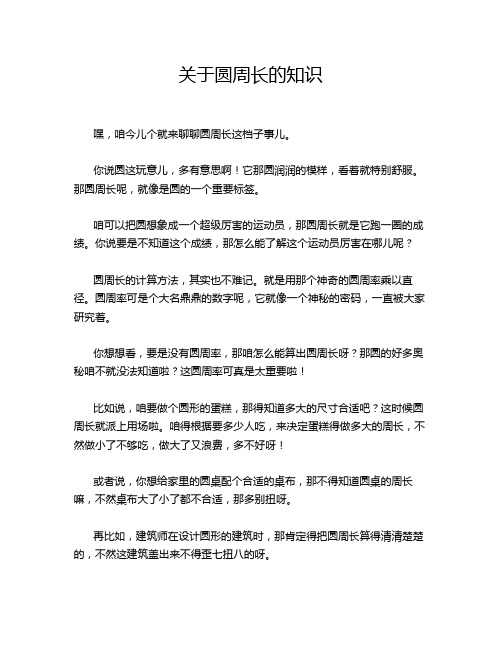 关于圆周长的知识

嘿，咱今儿个就来聊聊圆周长这档子事儿。

你说圆这玩意儿，多有意思啊！它那圆润润的模样，看着就特别舒服。那圆周长呢，就像是圆的一个重要标签。

咱可以把圆想象成一个超级厉害的运动员，那圆周长就是它跑一圈的成绩。你说要是不知道这个成绩，那怎么能了解这个运动员厉害在哪儿呢？

圆周长的计算方法，其实也不难记。就是用那个神奇的圆周率乘以直径。圆周率可是个大名鼎鼎的数字呢，它就像一个神秘的密码，一直被大家研究着。

你想想看，要是没有圆周率，那咱怎么能算出圆周长呀？那圆的好多奥秘咱不就没法知道啦？这圆周率可真是太重要啦！

比如说，咱要做个圆形的蛋糕，那得知道多大的尺寸合适吧？这时候圆周长就派上用场啦。咱得根据要多少人吃，来决定蛋糕得做多大的周长，不然做小了不够吃，做大了又浪费，多不好呀！

或者说，你想给家里的圆桌配个合适的桌布，那不得知道圆桌的周长嘛，不然桌布大了小了都不合适，那多别扭呀。

再比如，建筑师在设计圆形的建筑时，那肯定得把圆周长算得清清楚楚的，不然这建筑盖出来不得歪七扭八的呀。